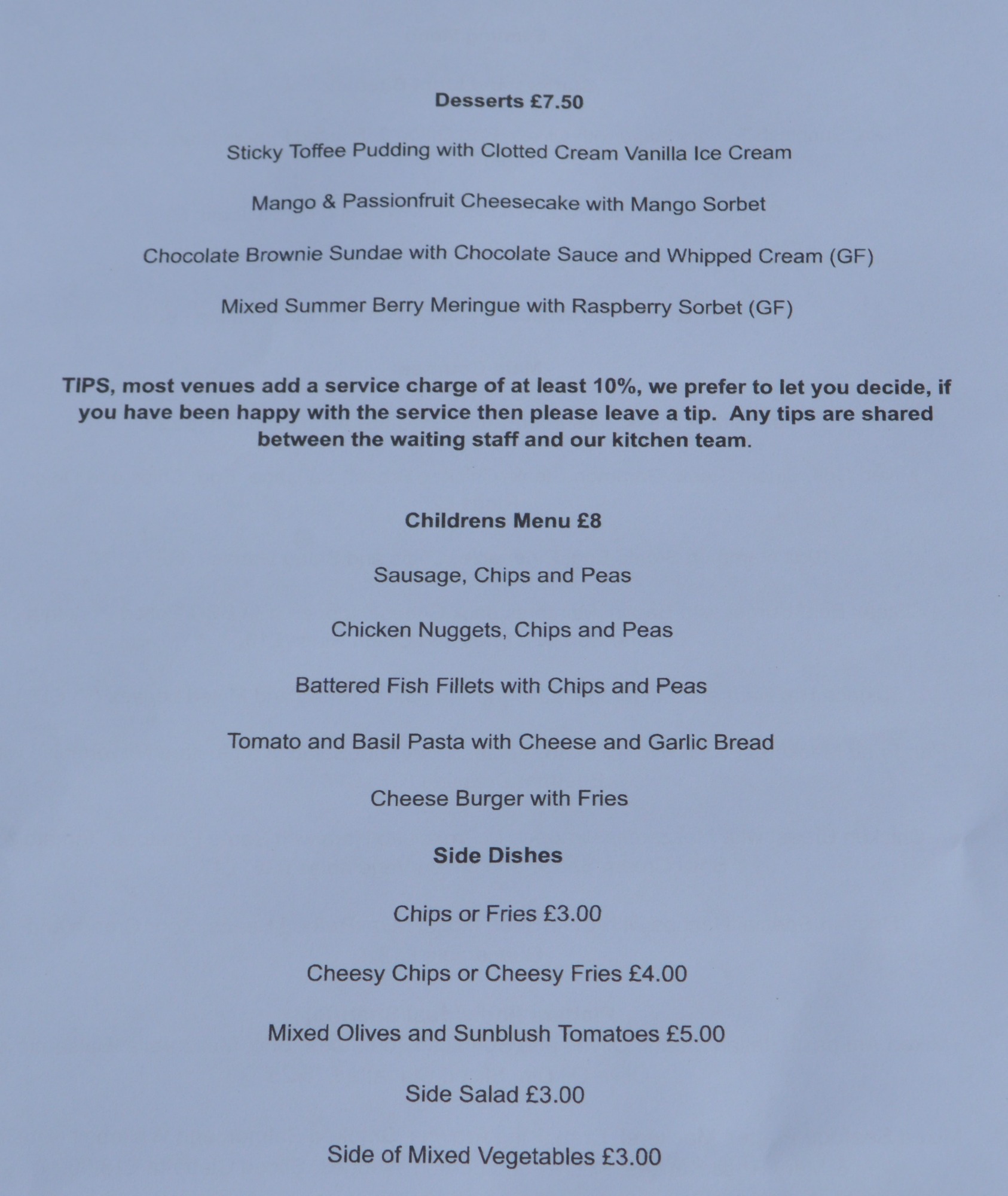 Desserts £7.50

Sticky Toffee Pudding with Clotted Cream Vanilla Ice Cream

Mango & Passionfruit Cheesecake with Mango Sorbet

Chocolate Brownie Sundae with Chocolate Sauce and Whipped Cream (GF)

Mixed Summer Berry Meringue with Raspberry Sorbet (GF)

TIPS, most venues add a service charge of at least 10%, we prefer to let you decide, if you have been happy with the service then please leave a tip. Any tips are shared between the waiting staff and our kitchen team.

Childrens Menu £8

Sausage, Chips and Peas

Chicken Nuggets, Chips and Peas

Battered Fish Fillets with Chips and Peas

Tomato and Basil Pasta with Cheese and Garlic Bread

Cheese Burger with Fries

Side Dishes

Chips or Fries £3.00

Cheesy Chips or Cheesy Fries £4.00

Mixed Olives and Sunblush Tomatoes £5.00

Side Salad £3.00

Side of Mixed Vegetables £3.00